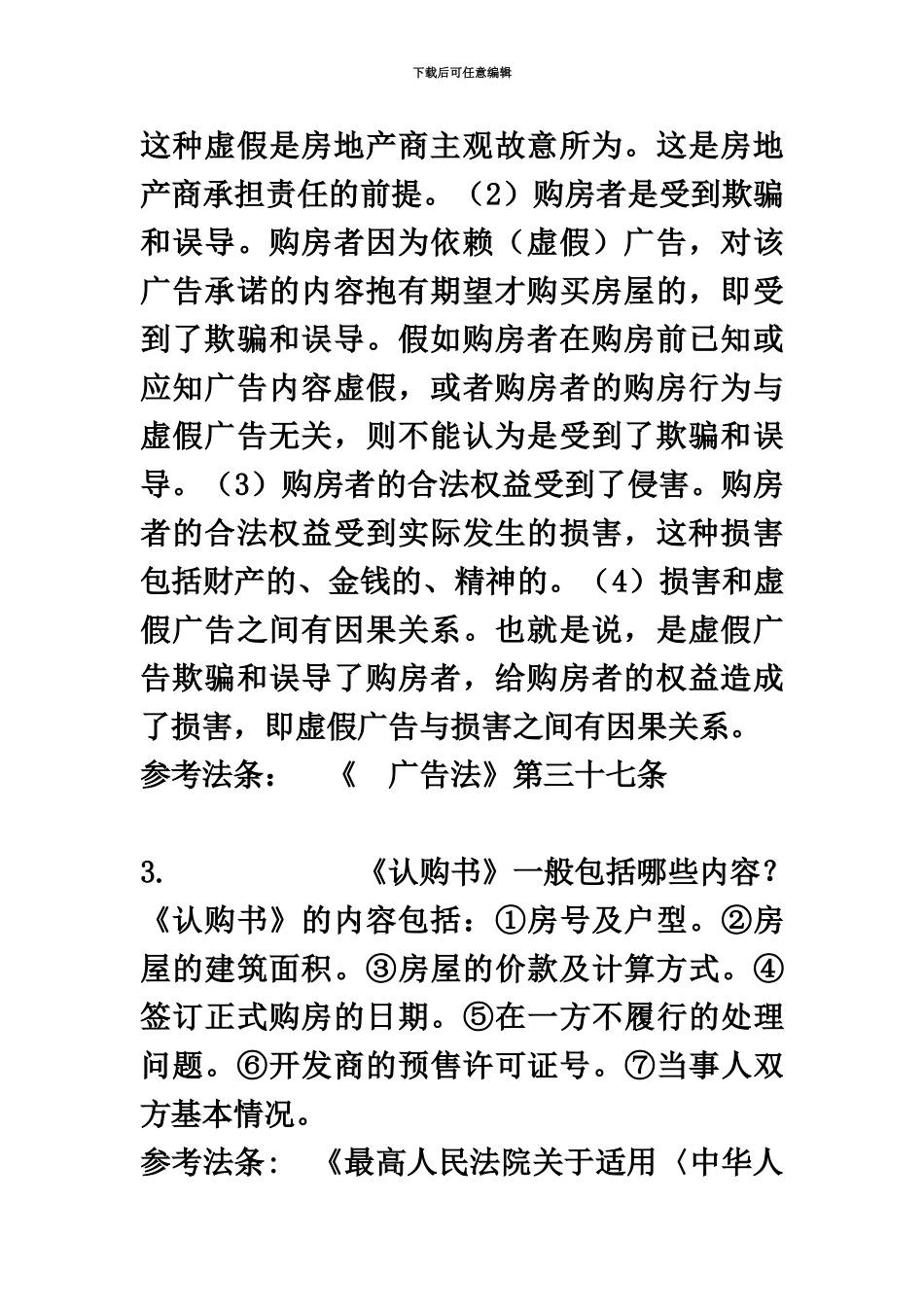 下载后可任意编辑

这种虚假是房地产商主观故意所为。这是房地产商承担责任的前提。（2）购房者是受到欺骗和误导。购房者因为依赖（虚假）广告，对该广告承诺的内容抱有期望才购买房屋的，即受到了欺骗和误导。假如购房者在购房前已知或应知广告内容虚假，或者购房者的购房行为与虚假广告无关，则不能认为是受到了欺骗和误导。（3）购房者的合法权益受到了侵害。购房者的合法权益受到实际发生的损害，这种损害包括财产的、金钱的、精神的。（4）损害和虚假广告之间有因果关系。也就是说，是虚假广告欺骗和误导了购房者，给购房者的权益造成了损害，即虚假广告与损害之间有因果关系。
参考法条：　《　广告法》第三十七条

3.　　《认购书》一般包括哪些内容？
《认购书》的内容包括：①房号及户型。②房屋的建筑面积。③房屋的价款及计算方式。④签订正式购房的日期。⑤在一方不履行的处理问题。⑥开发商的预售许可证号。⑦当事人双方基本情况。
参考法条：　《最高人民法院关于适用〈中华人